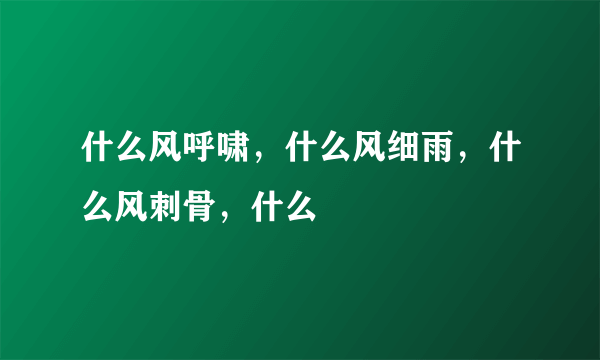 什么风呼啸，什么风细雨，什么风刺骨，什么